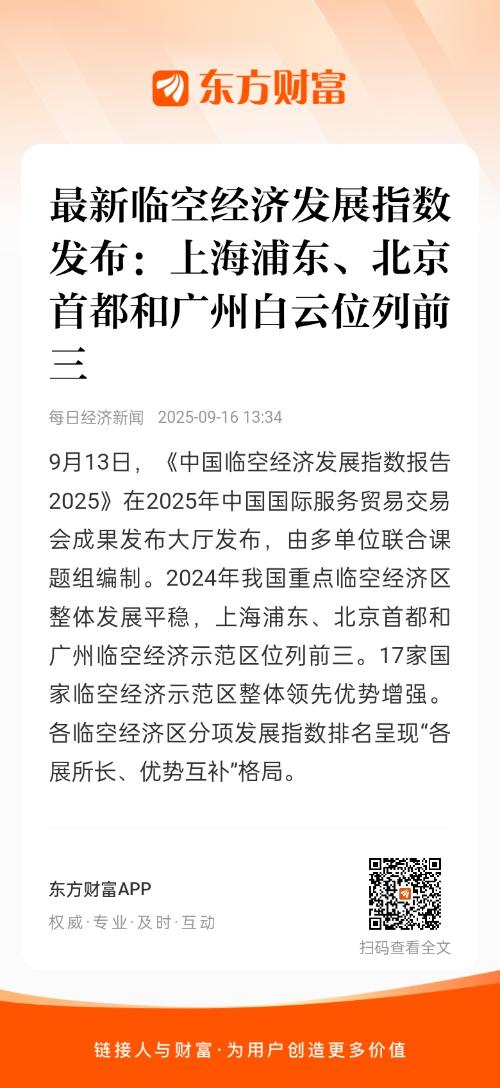 东方财富

最新临空经济发展指数发布：上海浦东、北京首都和广州白云位列前三

每日经济新闻 2025-09-16 13:34

9月13日，《中国临空经济发展指数报告2025》在2025年中国国际服务贸易交易会成果发布大厅发布，由多单位联合课题组编制。2024年我国重点临空经济区整体发展平稳，上海浦东、北京首都和广州临空经济示范区位列前三。17家国家临空经济示范区整体领先优势增强。各临空经济区分项发展指数排名呈现“各展所长、优势互补”格局。

东方财富APP
权威·专业·及时·互动

扫码查看全文

链接人与财富·为用户创造更多价值